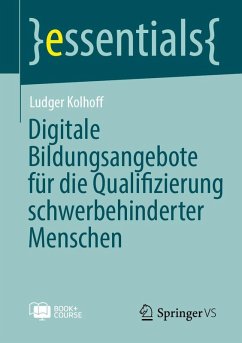 }essentials{

Ludger Kolhoff

Digitale Bildungsangebote für die Qualifizierung schwerbehinderter Menschen

BOOK+ COURSE

Springer VS